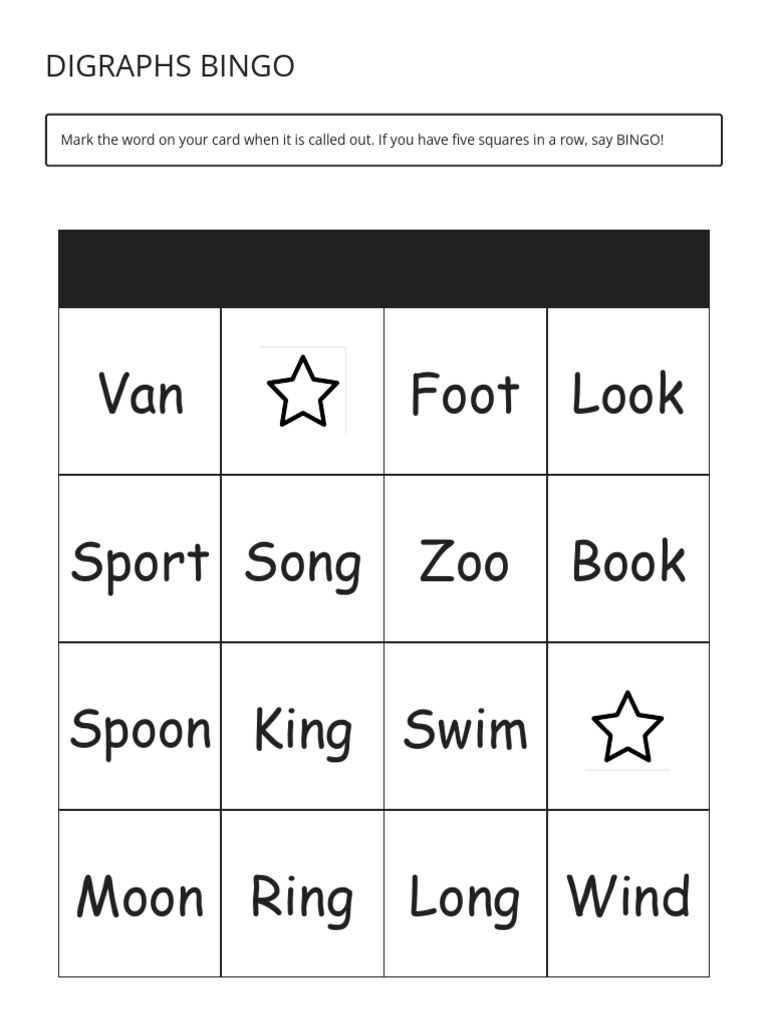 DIGRAPHS BINGO

Mark the word on your card when it is called out. If you have five squares in a row, say BINGO!

| | | | |
|---|---|---|---|
| Van | | Foot | Look |
| Sport | Song | Zoo | Book |
| Spoon | King | Swim | |
| Moon | Ring | Long | Wind |